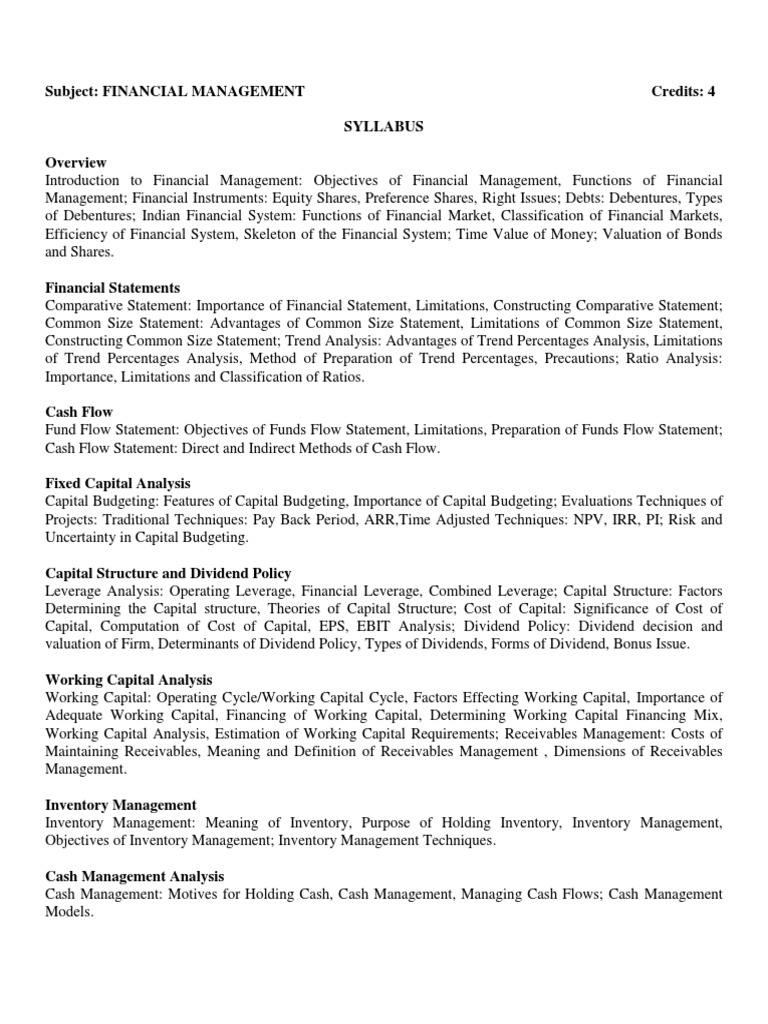 Subject: FINANCIAL MANAGEMENT Credits: 4

SYLLABUS

Overview
Introduction to Financial Management: Objectives of Financial Management, Functions of Financial Management; Financial Instruments: Equity Shares, Preference Shares, Right Issues; Debts: Debentures, Types of Debentures; Indian Financial System: Functions of Financial Market, Classification of Financial Markets, Efficiency of Financial System, Skeleton of the Financial System; Time Value of Money; Valuation of Bonds and Shares.

Financial Statements
Comparative Statement: Importance of Financial Statement, Limitations, Constructing Comparative Statement; Common Size Statement: Advantages of Common Size Statement, Limitations of Common Size Statement, Constructing Common Size Statement; Trend Analysis: Advantages of Trend Percentages Analysis, Limitations of Trend Percentages Analysis, Method of Preparation of Trend Percentages, Precautions; Ratio Analysis: Importance, Limitations and Classification of Ratios.

Cash Flow
Fund Flow Statement: Objectives of Funds Flow Statement, Limitations, Preparation of Funds Flow Statement; Cash Flow Statement: Direct and Indirect Methods of Cash Flow.

Fixed Capital Analysis
Capital Budgeting: Features of Capital Budgeting, Importance of Capital Budgeting; Evaluations Techniques of Projects: Traditional Techniques: Pay Back Period, ARR,Time Adjusted Techniques: NPV, IRR, PI; Risk and Uncertainty in Capital Budgeting.

Capital Structure and Dividend Policy
Leverage Analysis: Operating Leverage, Financial Leverage, Combined Leverage; Capital Structure: Factors Determining the Capital structure, Theories of Capital Structure; Cost of Capital: Significance of Cost of Capital, Computation of Cost of Capital, EPS, EBIT Analysis; Dividend Policy: Dividend decision and valuation of Firm, Determinants of Dividend Policy, Types of Dividends, Forms of Dividend, Bonus Issue.

Working Capital Analysis
Working Capital: Operating Cycle/Working Capital Cycle, Factors Effecting Working Capital, Importance of Adequate Working Capital, Financing of Working Capital, Determining Working Capital Financing Mix, Working Capital Analysis, Estimation of Working Capital Requirements; Receivables Management: Costs of Maintaining Receivables, Meaning and Definition of Receivables Management , Dimensions of Receivables Management.

Inventory Management
Inventory Management: Meaning of Inventory, Purpose of Holding Inventory, Inventory Management, Objectives of Inventory Management; Inventory Management Techniques.

Cash Management Analysis
Cash Management: Motives for Holding Cash, Cash Management, Managing Cash Flows; Cash Management Models.